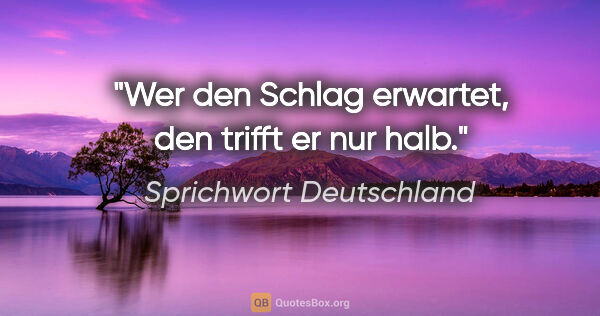 "Wer den Schlag erwartet, den trifft er nur halb."

Sprichwort Deutschland

QB QuotesBox.org